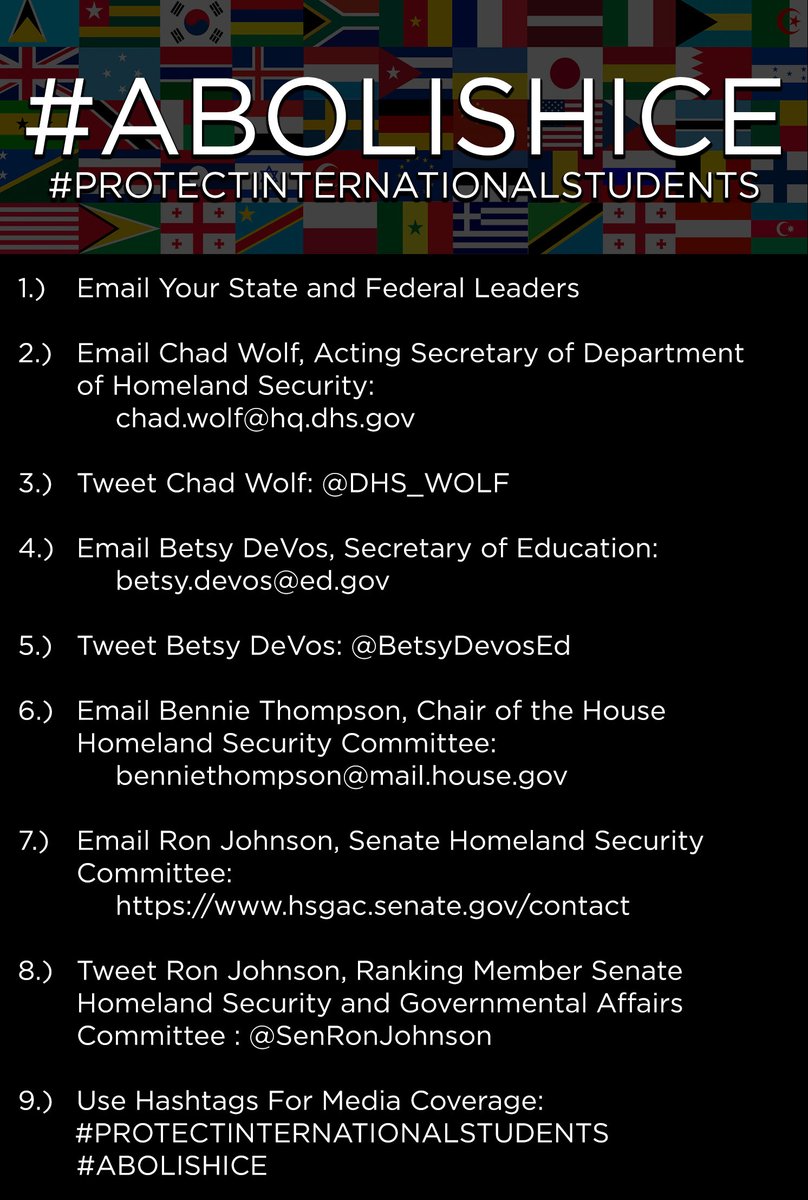 #ABOLISHICE
#PROTECTINTERNATIONALSTUDENTS

1.) Email Your State and Federal Leaders

2.) Email Chad Wolf, Acting Secretary of Department of Homeland Security:
chad.wolf@hq.dhs.gov

3.) Tweet Chad Wolf: @DHS_WOLF

4.) Email Betsy DeVos, Secretary of Education:
betsy.devos@ed.gov

5.) Tweet Betsy DeVos: @BetsyDevosEd

6.) Email Bennie Thompson, Chair of the House Homeland Security Committee:
benniethompson@mail.house.gov

7.) Email Ron Johnson, Senate Homeland Security Committee:
https://www.hsgac.senate.gov/contact

8.) Tweet Ron Johnson, Ranking Member Senate Homeland Security and Governmental Affairs Committee : @SenRonJohnson

9.) Use Hashtags For Media Coverage:
#PROTECTINTERNATIONALSTUDENTS
#ABOLISHICE